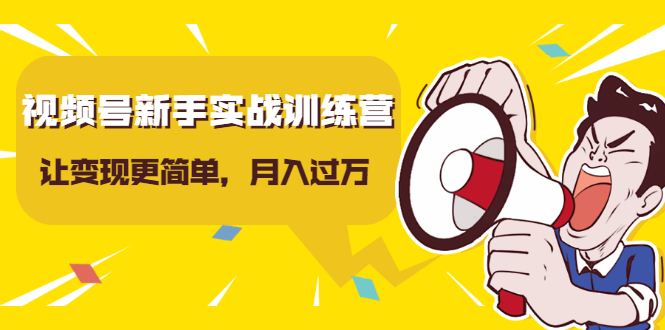 视频号新手实战训练营

让变现更简单，月入过万